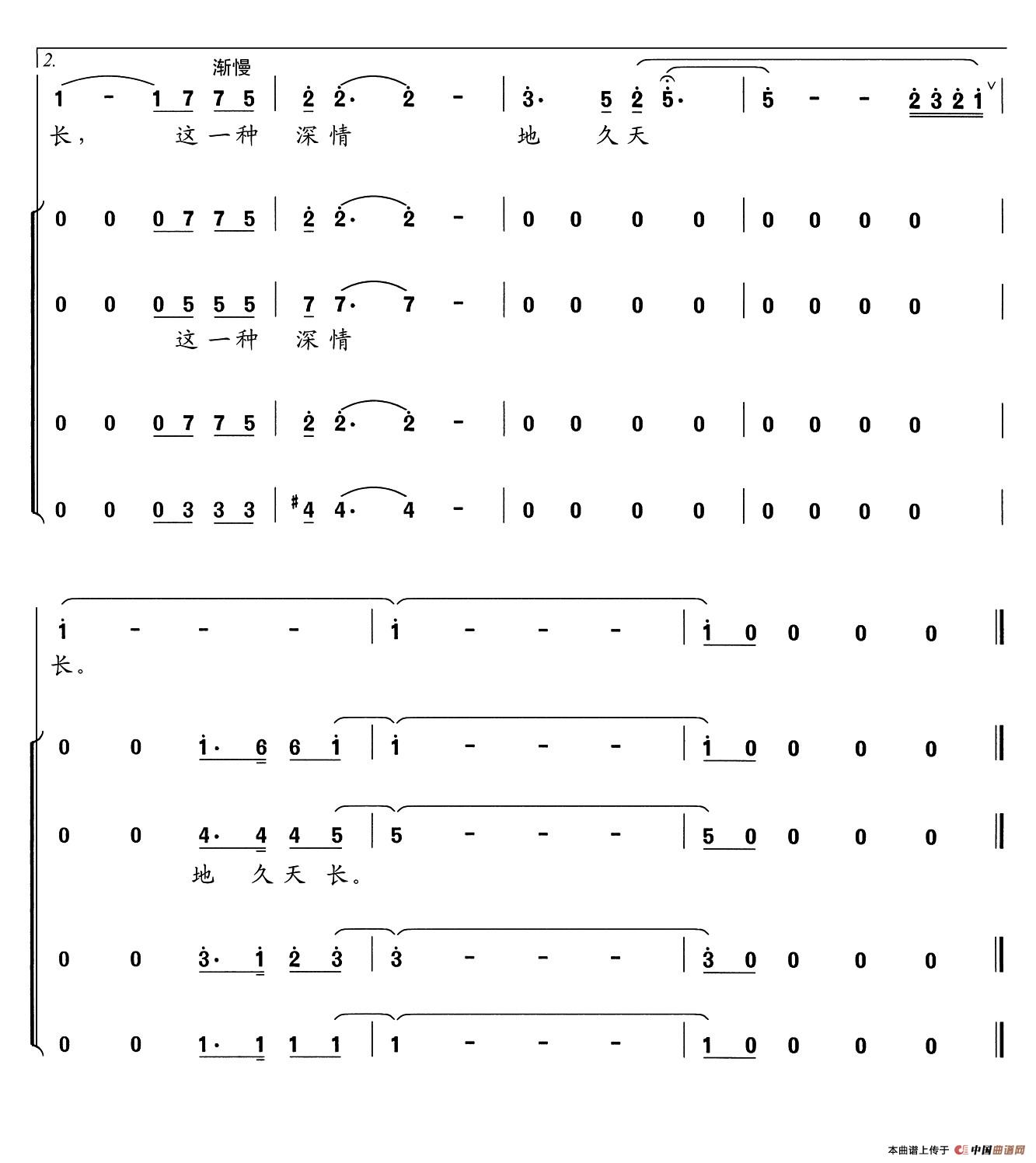 2.

渐慢

1 - 1 7 7 5 | 2 2· 2 - | 3· 5 2 5· | 5 - - 2 3 2 1 |

长， 这一种 深情 地 久天

0 0 0 7 7 5 | 2 2· 2 - | 0 0 0 0 | 0 0 0 0 |

0 0 0 5 5 5 | 7 7· 7 - | 0 0 0 0 | 0 0 0 0 |

这一种 深情

0 0 0 7 7 5 | 2 2· 2 - | 0 0 0 0 | 0 0 0 0 |

0 0 0 3 3 3 | #4 4· 4 - | 0 0 0 0 | 0 0 0 0 |

1 - - - | 1 - - - | 1 0 0 0 0 ‖

长。

0 0 1· 6 6 1 | 1 - - - | 1 0 0 0 0 ‖

0 0 4· 4 4 5 | 5 - - - | 5 0 0 0 0 ‖

地 久天 长。

0 0 3· 1 2 3 | 3 - - - | 3 0 0 0 0 ‖

0 0 1· 1 1 1 | 1 - - - | 1 0 0 0 0 ‖

本曲谱上传于 中国曲谱网